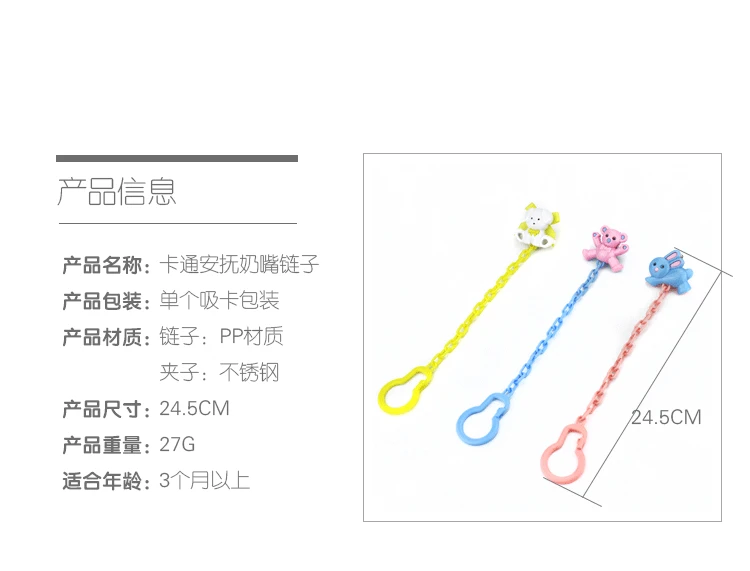 产品信息

产品名称：卡通安抚奶嘴链子

产品包装：单个吸卡包装

产品材质：链子：PP材质
夹子：不锈钢

产品尺寸：24.5CM

产品重量：27G

适合年龄：3个月以上

24.5CM